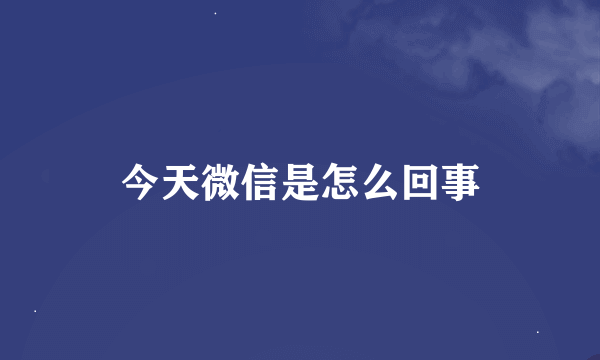 今天微信是怎么回事